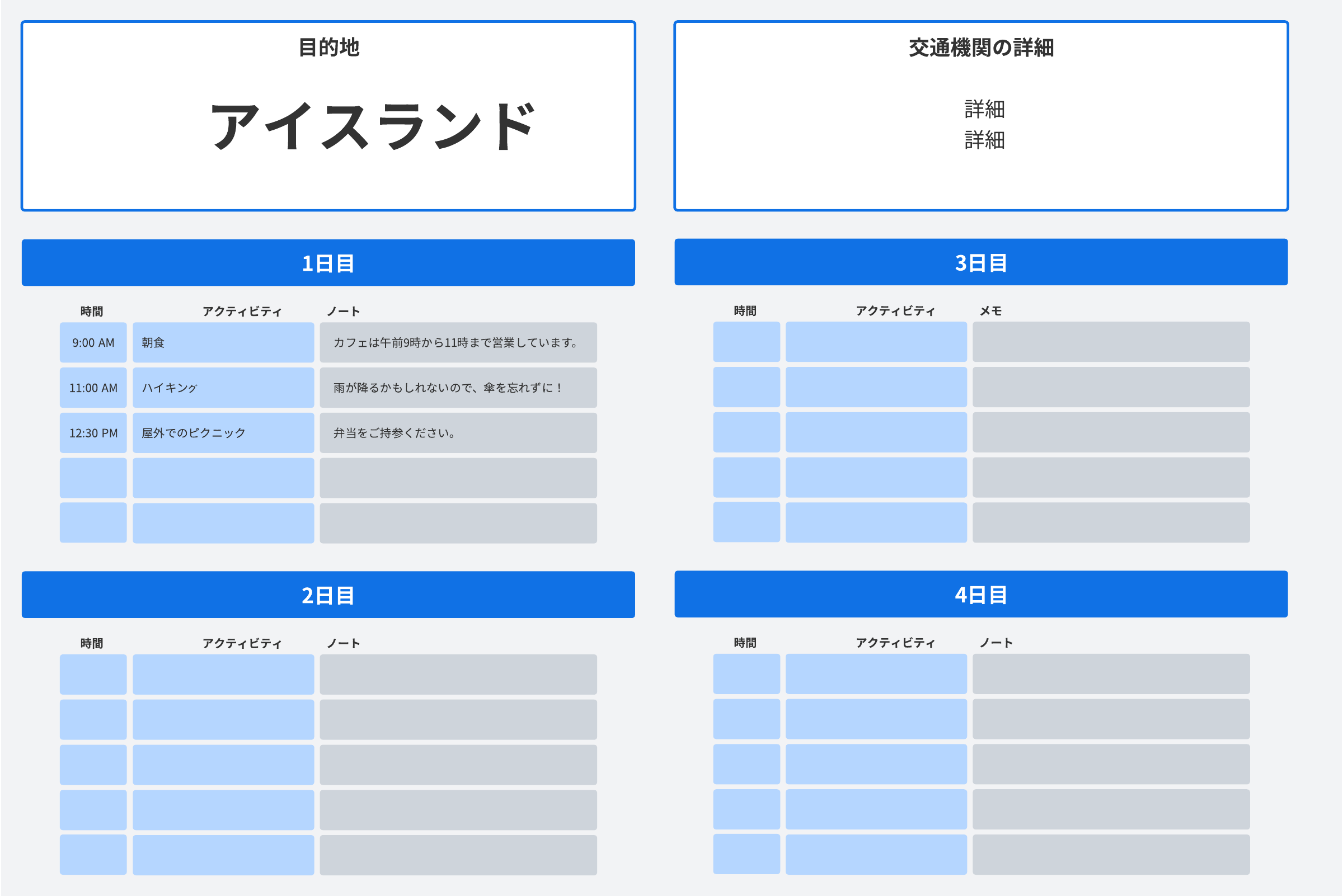 目的地

アイスランド

交通機関の詳細

詳細
詳細

1日目

| 時間 | アクティビティ | ノート |
|---|---|---|
| 9:00 AM | 朝食 | カフェは午前9時から11時まで営業しています。 |
| 11:00 AM | ハイキング | 雨が降るかもしれないので、傘を忘れずに！ |
| 12:30 PM | 屋外でのピクニック | 弁当をご持参ください。 |
| | | |
| | | |

2日目

| 時間 | アクティビティ | ノート |
|---|---|---|
| | | |
| | | |
| | | |
| | | |
| | | |

3日目

| 時間 | アクティビティ | メモ |
|---|---|---|
| | | |
| | | |
| | | |
| | | |
| | | |

4日目

| 時間 | アクティビティ | ノート |
|---|---|---|
| | | |
| | | |
| | | |
| | | |
| | | |